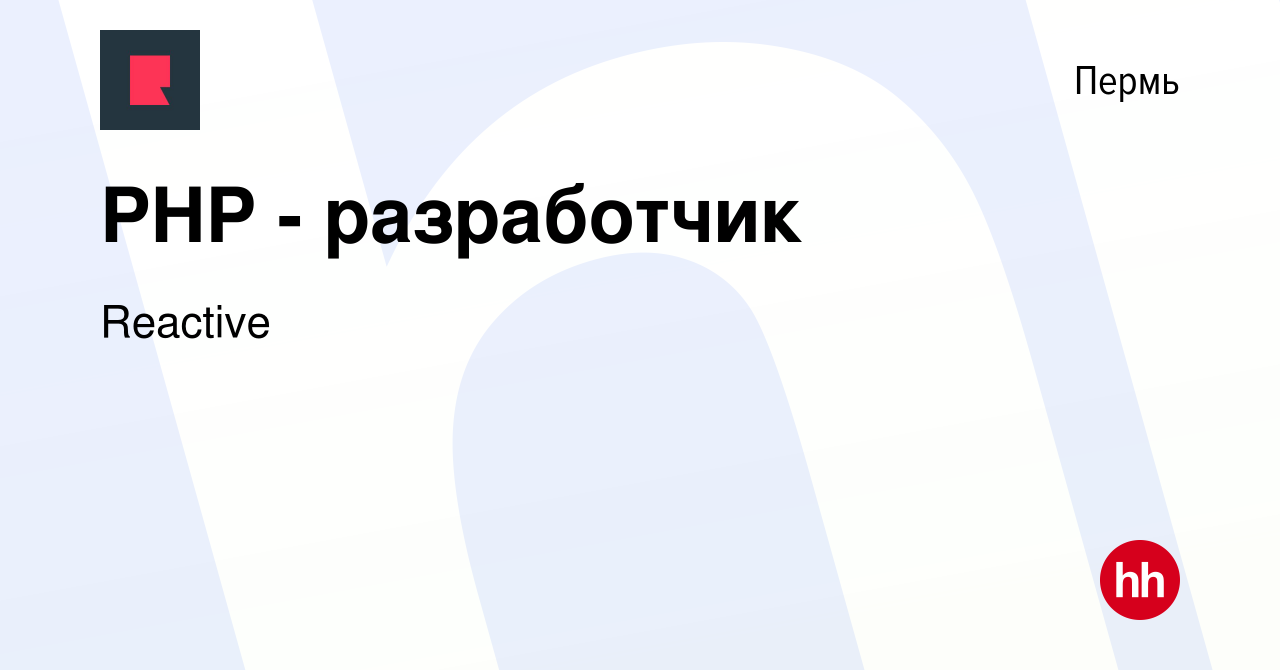 Пермь

PHP - разработчик

Reactive

hh